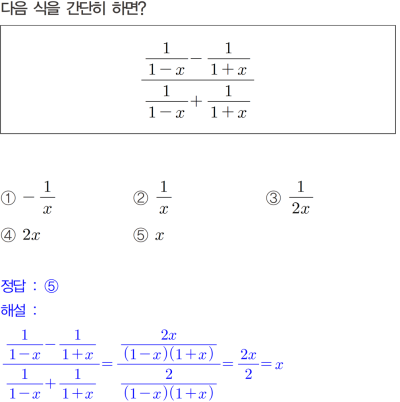 다음 식을 간단히 하면?

$\frac{\frac{1}{1-x}-\frac{1}{1+x}}{\frac{1}{1-x}+\frac{1}{1+x}}$

① $-\frac{1}{x}$
② $\frac{1}{x}$
③ $\frac{1}{2x}$
④ $2x$
⑤ $x$

정답 : ⑤
해설 :

$\frac{\frac{1}{1-x}-\frac{1}{1+x}}{\frac{1}{1-x}+\frac{1}{1+x}}=\frac{\frac{2x}{(1-x)(1+x)}}{\frac{2}{(1-x)(1+x)}}=\frac{2x}{2}=x$